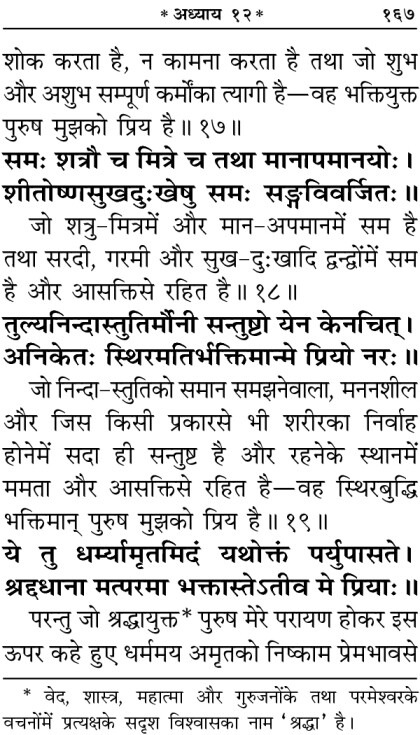 * अध्याय १२ * १६७

शोक करता है, न कामना करता है तथा जो शुभ और अशुभ सम्पूर्ण कर्मोंका त्यागी है—वह भक्तियुक्त पुरुष मुझको प्रिय है॥ १७॥

समः शत्रौ च मित्रे च तथा मानापमानयोः।
शीतोष्णसुखदुःखेषु समः सङ्गविवर्जितः॥

जो शत्रु-मित्रमें और मान-अपमानमें सम है तथा सरदी, गरमी और सुख-दुःखादि द्वन्द्वोंमें सम है और आसक्तिसे रहित है॥ १८॥

तुल्यनिन्दास्तुतिर्मौनी सन्तुष्टो येन केनचित्।
अनिकेतः स्थिरमतिर्भक्तिमान्मे प्रियो नरः॥

जो निन्दा-स्तुतिको समान समझनेवाला, मननशील और जिस किसी प्रकारसे भी शरीरका निर्वाह होनेमें सदा ही सन्तुष्ट है और रहनेके स्थानमें ममता और आसक्तिसे रहित है—वह स्थिरबुद्धि भक्तिमान् पुरुष मुझको प्रिय है॥ १९॥

ये तु धर्म्यामृतमिदं यथोक्तं पर्युपासते।
श्रद्दधाना मत्परमा भक्तास्तेऽतीव मे प्रियाः॥

परन्तु जो श्रद्धायुक्त* पुरुष मेरे परायण होकर इस ऊपर कहे हुए धर्ममय अमृतको निष्काम प्रेमभावसे

* वेद, शास्त्र, महात्मा और गुरुजनोंके तथा परमेश्वरके वचनोंमें प्रत्यक्षके सदृश विश्वासका नाम 'श्रद्धा' है।